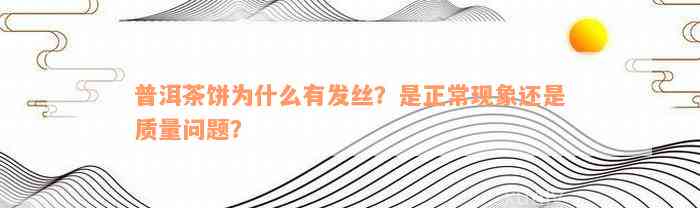 普洱茶饼为什么有发丝？是正常现象还是质量问题？